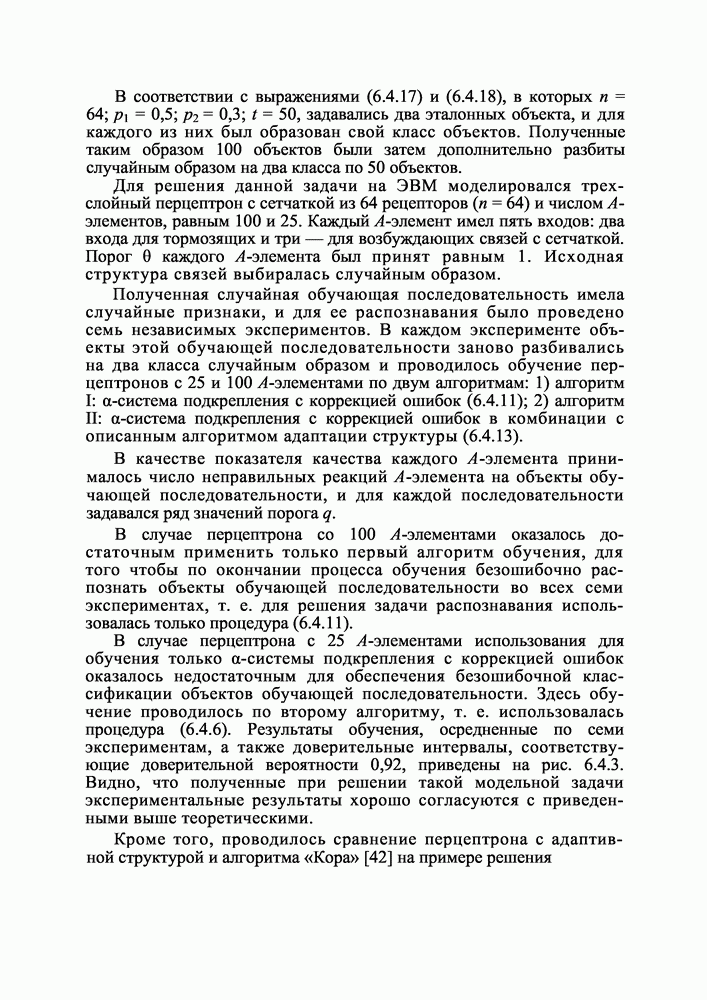 В соответствии с выражениями (6.4.17) и (6.4.18), в которых $n = 64$; $p_1 = 0,5$; $p_2 = 0,3$; $t = 50$, задавались два эталонных объекта, и для каждого из них был образован свой класс объектов. Полученные таким образом 100 объектов были затем дополнительно разбиты случайным образом на два класса по 50 объектов.

Для решения данной задачи на ЭВМ моделировался трехслойный перцептрон с сетчаткой из 64 рецепторов ($n = 64$) и числом $A$-элементов, равным 100 и 25. Каждый $A$-элемент имел пять входов: два входа для тормозящих и три — для возбуждающих связей с сетчаткой. Порог $\theta$ каждого $A$-элемента был принят равным 1. Исходная структура связей выбиралась случайным образом.

Полученная случайная обучающая последовательность имела случайные признаки, и для ее распознавания было проведено семь независимых экспериментов. В каждом эксперименте объекты этой обучающей последовательности заново разбивались на два класса случайным образом и проводилось обучение перцептронов с 25 и 100 $A$-элементами по двум алгоритмам: 1) алгоритм I: α-система подкрепления с коррекцией ошибок (6.4.11); 2) алгоритм II: α-система подкрепления с коррекцией ошибок в комбинации с описанным алгоритмом адаптации структуры (6.4.13).

В качестве показателя качества каждого $A$-элемента принималось число неправильных реакций $A$-элемента на объекты обучающей последовательности, и для каждой последовательности задавался ряд значений порога $q$.

В случае перцептрона со 100 $A$-элементами оказалось достаточным применить только первый алгоритм обучения, для того чтобы по окончании процесса обучения безошибочно распознать объекты обучающей последовательности во всех семи экспериментах, т. е. для решения задачи распознавания использовалась только процедура (6.4.11).

В случае перцептрона с 25 $A$-элементами использования для обучения только α-системы подкрепления с коррекцией ошибок оказалось недостаточным для обеспечения безошибочной классификации объектов обучающей последовательности. Здесь обучение проводилось по второму алгоритму, т. е. использовалась процедура (6.4.6). Результаты обучения, осредненные по семи экспериментам, а также доверительные интервалы, соответствующие доверительной вероятности 0,92, приведены на рис. 6.4.3. Видно, что полученные при решении такой модельной задачи экспериментальные результаты хорошо согласуются с приведенными выше теоретическими.

Кроме того, проводилось сравнение перцептрона с адаптивной структурой и алгоритма «Кора» [42] на примере решения